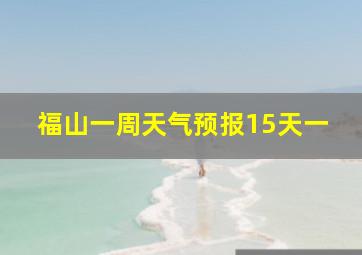 福山一周天气预报15天一